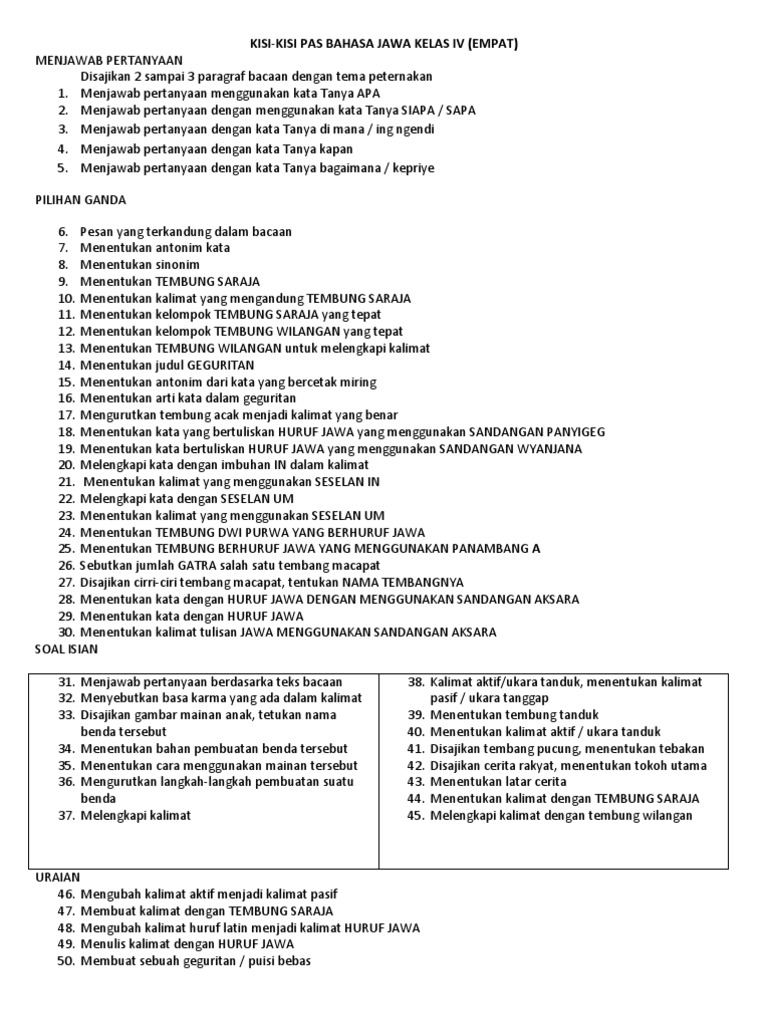 KISI-KISI PAS BAHASA JAWA KELAS IV (EMPAT)

MENJAWAB PERTANYAAN

Disajikan 2 sampai 3 paragraf bacaan dengan tema peternakan

1. Menjawab pertanyaan menggunakan kata Tanya APA
2. Menjawab pertanyaan dengan menggunakan kata Tanya SIAPA / SAPA
3. Menjawab pertanyaan dengan kata Tanya di mana / ing ngendi
4. Menjawab pertanyaan dengan kata Tanya kapan
5. Menjawab pertanyaan dengan kata Tanya bagaimana / kepriye

PILIHAN GANDA

6. Pesan yang terkandung dalam bacaan
7. Menentukan antonim kata
8. Menentukan sinonim
9. Menentukan TEMBUNG SARAJA
10. Menentukan kalimat yang mengandung TEMBUNG SARAJA
11. Menentukan kelompok TEMBUNG SARAJA yang tepat
12. Menentukan kelompok TEMBUNG WILANGAN yang tepat
13. Menentukan TEMBUNG WILANGAN untuk melengkapi kalimat
14. Menentukan judul GEGURITAN
15. Menentukan antonim dari kata yang bercetak miring
16. Menentukan arti kata dalam geguritan
17. Mengurutkan tembung acak menjadi kalimat yang benar
18. Menentukan kata yang bertuliskan HURUF JAWA yang menggunakan SANDANGAN PANYIGEG
19. Menentukan kata bertuliskan HURUF JAWA yang menggunakan SANDANGAN WYANJANA
20. Melengkapi kata dengan imbuhan IN dalam kalimat
21. Menentukan kalimat yang menggunakan SESELAN IN
22. Melengkapi kata dengan SESELAN UM
23. Menentukan kalimat yang menggunakan SESELAN UM
24. Menentukan TEMBUNG DWI PURWA YANG BERHURUF JAWA
25. Menentukan TEMBUNG BERHURUF JAWA YANG MENGGUNAKAN PANAMBANG A
26. Sebutkan jumlah GATRA salah satu tembang macapat
27. Disajikan cirri-ciri tembang macapat, tentukan NAMA TEMBANGNYA
28. Menentukan kata dengan HURUF JAWA DENGAN MENGGUNAKAN SANDANGAN AKSARA
29. Menentukan kata dengan HURUF JAWA
30. Menentukan kalimat tulisan JAWA MENGGUNAKAN SANDANGAN AKSARA

SOAL ISIAN

31. Menjawab pertanyaan berdasarka teks bacaan
32. Menyebutkan basa karma yang ada dalam kalimat
33. Disajikan gambar mainan anak, tetukan nama benda tersebut
34. Menentukan bahan pembuatan benda tersebut
35. Menentukan cara menggunakan mainan tersebut
36. Mengurutkan langkah-langkah pembuatan suatu benda
37. Melengkapi kalimat

38. Kalimat aktif/ukara tanduk, menentukan kalimat pasif / ukara tanggap
39. Menentukan tembung tanduk
40. Menentukan kalimat aktif / ukara tanduk
41. Disajikan tembang pucung, menentukan tebakan
42. Disajikan cerita rakyat, menentukan tokoh utama
43. Menentukan latar cerita
44. Menentukan kalimat dengan TEMBUNG SARAJA
45. Melengkapi kalimat dengan tembung wilangan

URAIAN

46. Mengubah kalimat aktif menjadi kalimat pasif
47. Membuat kalimat dengan TEMBUNG SARAJA
48. Mengubah kalimat huruf latin menjadi kalimat HURUF JAWA
49. Menulis kalimat dengan HURUF JAWA
50. Membuat sebuah geguritan / puisi bebas